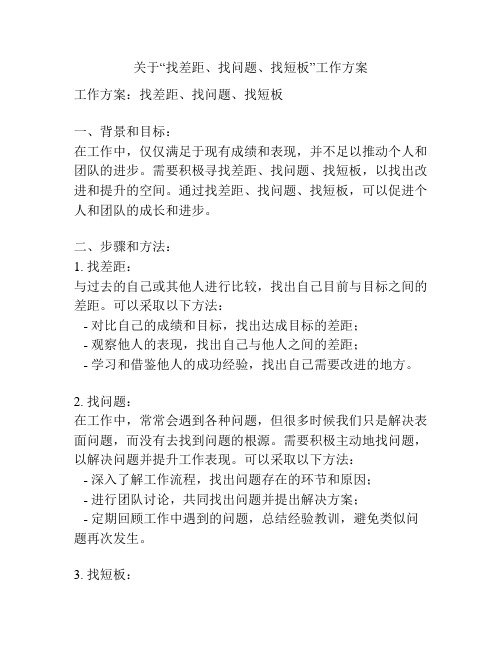 关于“找差距、找问题、找短板”工作方案

工作方案：找差距、找问题、找短板

一、背景和目标：
在工作中，仅仅满足于现有成绩和表现，并不足以推动个人和团队的进步。需要积极寻找差距、找问题、找短板，以找出改进和提升的空间。通过找差距、找问题、找短板，可以促进个人和团队的成长和进步。

二、步骤和方法：
1. 找差距：
与过去的自己或其他人进行比较，找出自己目前与目标之间的差距。可以采取以下方法：
- 对比自己的成绩和目标，找出达成目标的差距；
- 观察他人的表现，找出自己与他人之间的差距；
- 学习和借鉴他人的成功经验，找出自己需要改进的地方。

2. 找问题：
在工作中，常常会遇到各种问题，但很多时候我们只是解决表面问题，而没有去找到问题的根源。需要积极主动地找问题，以解决问题并提升工作表现。可以采取以下方法：
- 深入了解工作流程，找出问题存在的环节和原因；
- 进行团队讨论，共同找出问题并提出解决方案；
- 定期回顾工作中遇到的问题，总结经验教训，避免类似问题再次发生。

3. 找短板：